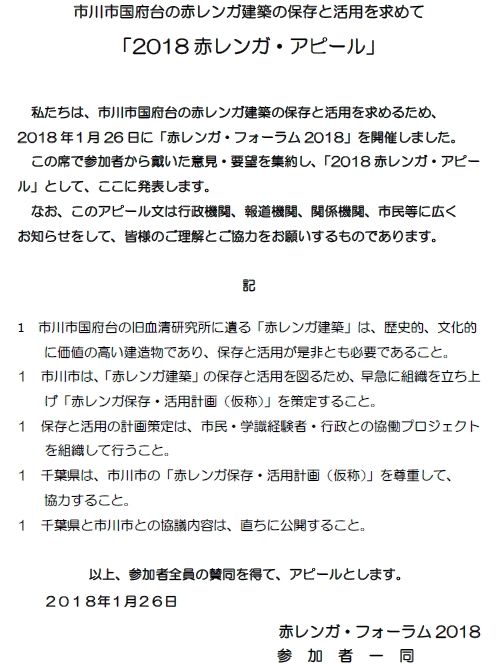 市川市国府台の赤レンガ建築の保存と活用を求めて

「2018 赤レンガ・アピール」

私たちは、市川市国府台の赤レンガ建築の保存と活用を求めるため、2018 年 1 月 26 日に「赤レンガ・フォーラム 2018」を開催しました。

この席で参加者から戴いた意見・要望を集約し、「2018 赤レンガ・アピール」として、ここに発表します。

なお、このアピール文は行政機関、報道機関、関係機関、市民等に広くお知らせをして、皆様のご理解とご協力をお願いするものであります。

記

1　市川市国府台の旧血清研究所に遺る「赤レンガ建築」は、歴史的、文化的に価値の高い建造物であり、保存と活用が是非とも必要であること。

1　市川市は、「赤レンガ建築」の保存と活用を図るため、早急に組織を立ち上げ「赤レンガ保存・活用計画（仮称）」を策定すること。

1　保存と活用の計画策定は、市民・学識経験者・行政との協働プロジェクトを組織して行うこと。

1　千葉県は、市川市の「赤レンガ保存・活用計画（仮称）」を尊重して、協力すること。

1　千葉県と市川市との協議内容は、直ちに公開すること。

以上、参加者全員の賛同を得て、アピールとします。

２０１８年１月２６日

赤レンガ・フォーラム 2018
参 加 者 一 同